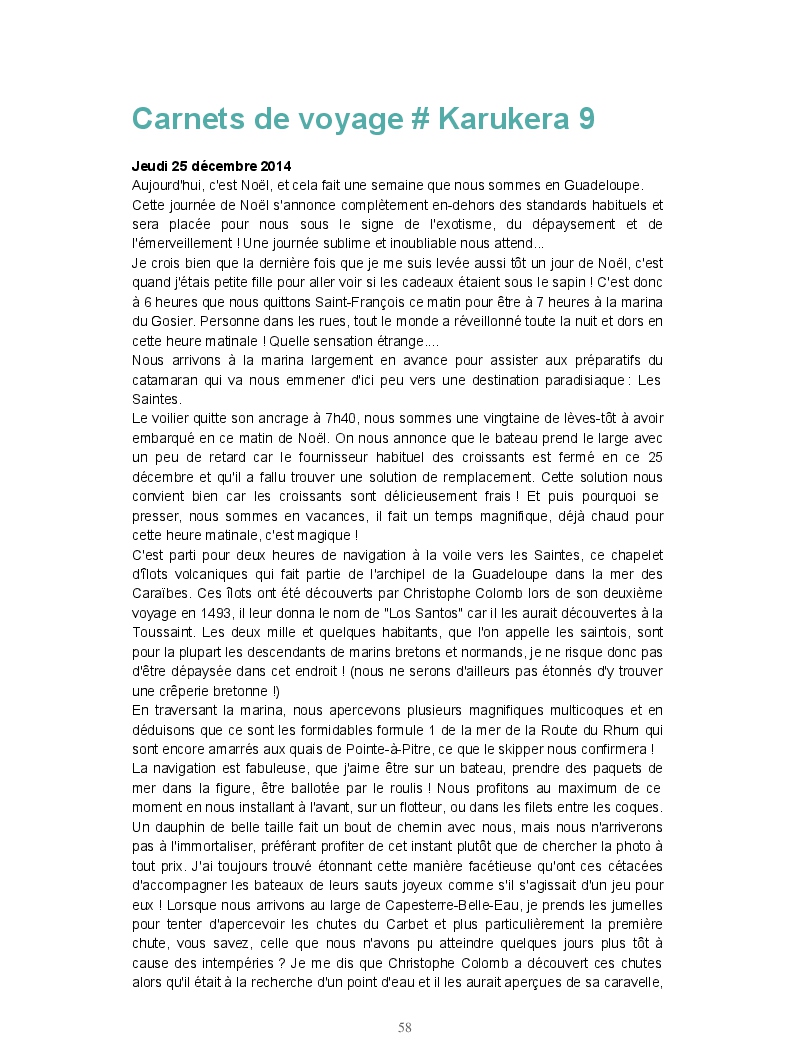 Carnets de voyage # Karukera 9

Jeudi 25 décembre 2014
Aujourd'hui, c'est Noël, et cela fait une semaine que nous sommes en Guadeloupe.
Cette journée de Noël s'annonce complètement en-dehors des standards habituels et sera placée pour nous sous le signe de l'exotisme, du dépaysement et de l'émerveillement ! Une journée sublime et inoubliable nous attend...
Je crois bien que la dernière fois que je me suis levée aussi tôt un jour de Noël, c'est quand j'étais petite fille pour aller voir si les cadeaux étaient sous le sapin ! C'est donc à 6 heures que nous quittons Saint-François ce matin pour être à 7 heures à la marina du Gosier. Personne dans les rues, tout le monde a réveillonné toute la nuit et dors en cette heure matinale ! Quelle sensation étrange....
Nous arrivons à la marina largement en avance pour assister aux préparatifs du catamaran qui va nous emmener d'ici peu vers une destination paradisiaque : Les Saintes.
Le voilier quitte son ancrage à 7h40, nous sommes une vingtaine de lèves-tôt à avoir embarqué en ce matin de Noël. On nous annonce que le bateau prend le large avec un peu de retard car le fournisseur habituel des croissants est fermé en ce 25 décembre et qu'il a fallu trouver une solution de remplacement. Cette solution nous convient bien car les croissants sont délicieusement frais ! Et puis pourquoi se presser, nous sommes en vacances, il fait un temps magnifique, déjà chaud pour cette heure matinale, c'est magique !
C'est parti pour deux heures de navigation à la voile vers les Saintes, ce chapelet d'îlots volcaniques qui fait partie de l'archipel de la Guadeloupe dans la mer des Caraïbes. Ces îlots ont été découverts par Christophe Colomb lors de son deuxième voyage en 1493, il leur donna le nom de "Los Santos" car il les aurait découvertes à la Toussaint. Les deux mille et quelques habitants, que l'on appelle les saintois, sont pour la plupart les descendants de marins bretons et normands, je ne risque donc pas d'être dépaysée dans cet endroit ! (nous ne serons d'ailleurs pas étonnés d'y trouver une crêperie bretonne !)
En traversant la marina, nous apercevons plusieurs magnifiques multicoques et en déduisons que ce sont les formidables formule 1 de la mer de la Route du Rhum qui sont encore amarrés aux quais de Pointe-à-Pitre, ce que le skipper nous confirmera !
La navigation est fabuleuse, que j'aime être sur un bateau, prendre des paquets de mer dans la figure, être ballotée par le roulis ! Nous profitons au maximum de ce moment en nous installant à l'avant, sur un flotteur, ou dans les filets entre les coques. Un dauphin de belle taille fait un bout de chemin avec nous, mais nous n'arriverons pas à l'immortaliser, préférant profiter de cet instant plutôt que de chercher la photo à tout prix. J'ai toujours trouvé étonnant cette manière facétieuse qu'ont ces cétacées d'accompagner les bateaux de leurs sauts joyeux comme s'il s'agissait d'un jeu pour eux ! Lorsque nous arrivons au large de Capesterre-Belle-Eau, je prends les jumelles pour tenter d'apercevoir les chutes du Carbet et plus particulièrement la première chute, vous savez, celle que nous n'avons pu atteindre quelques jours plus tôt à cause des intempéries ? Je me dis que Christophe Colomb a découvert ces chutes alors qu'il était à la recherche d'un point d'eau et il les aurait aperçues de sa caravelle,

58